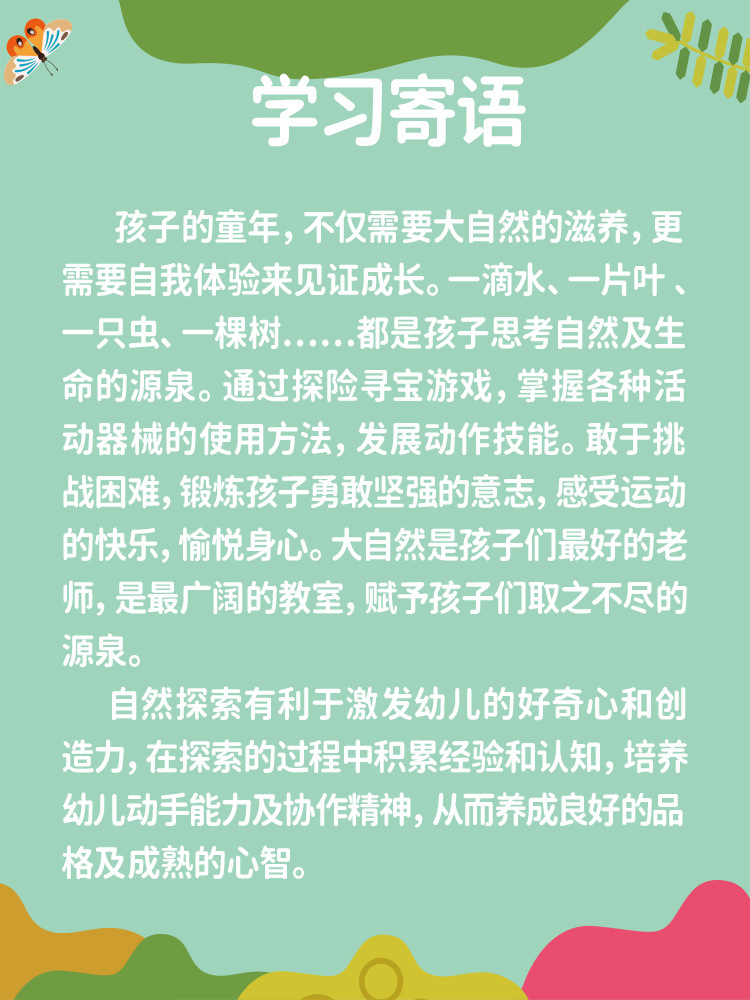 学习寄语

孩子的童年，不仅需要大自然的滋养，更需要自我体验来见证成长。一滴水、一片叶、一只虫、一棵树……都是孩子思考自然及生命的源泉。通过探险寻宝游戏，掌握各种活动器械的使用方法，发展动作技能。敢于挑战困难，锻炼孩子勇敢坚强的意志，感受运动的快乐，愉悦身心。大自然是孩子们最好的老师，是最广阔的教室，赋予孩子们取之不尽的源泉。

自然探索有利于激发幼儿的好奇心和创造力，在探索的过程中积累经验和认知，培养幼儿动手能力及协作精神，从而养成良好的品格及成熟的心智。